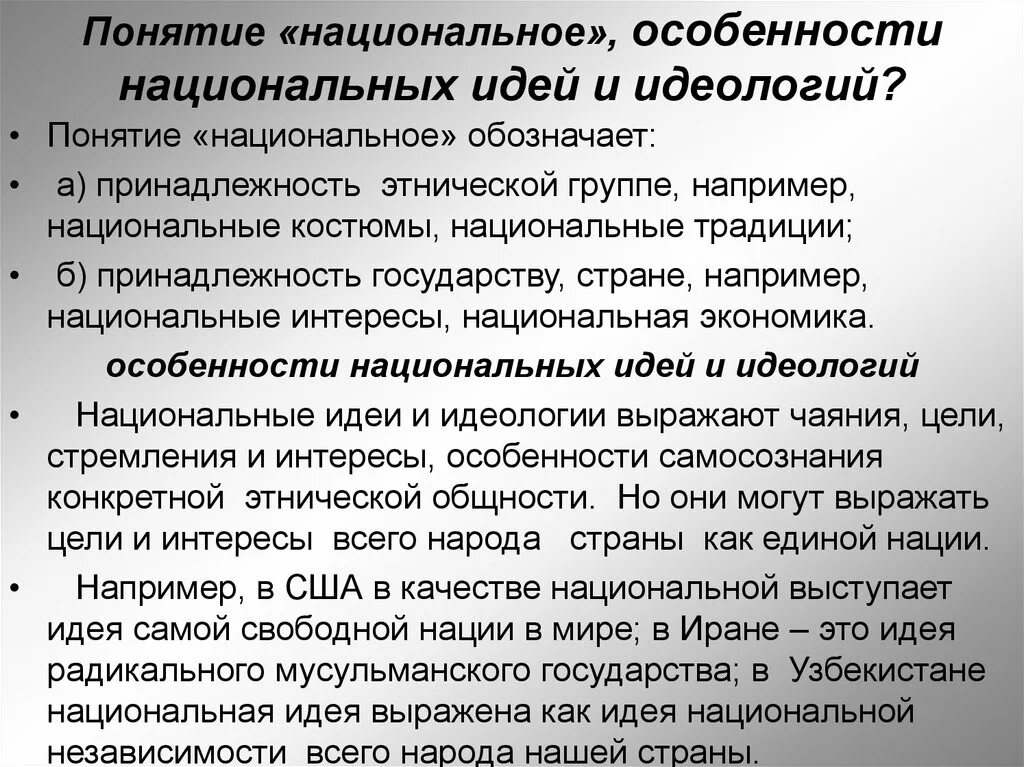 Понятие «национальное», особенности национальных идей и идеологий?

• Понятие «национальное» обозначает:

• а) принадлежность этнической группе, например, национальные костюмы, национальные традиции;

• б) принадлежность государству, стране, например, национальные интересы, национальная экономика.

особенности национальных идей и идеологий

• Национальные идеи и идеологии выражают чаяния, цели, стремления и интересы, особенности самосознания конкретной этнической общности. Но они могут выражать цели и интересы всего народа страны как единой нации.

• Например, в США в качестве национальной выступает идея самой свободной нации в мире; в Иране – это идея радикального мусульманского государства; в Узбекистане национальная идея выражена как идея национальной независимости всего народа нашей страны.